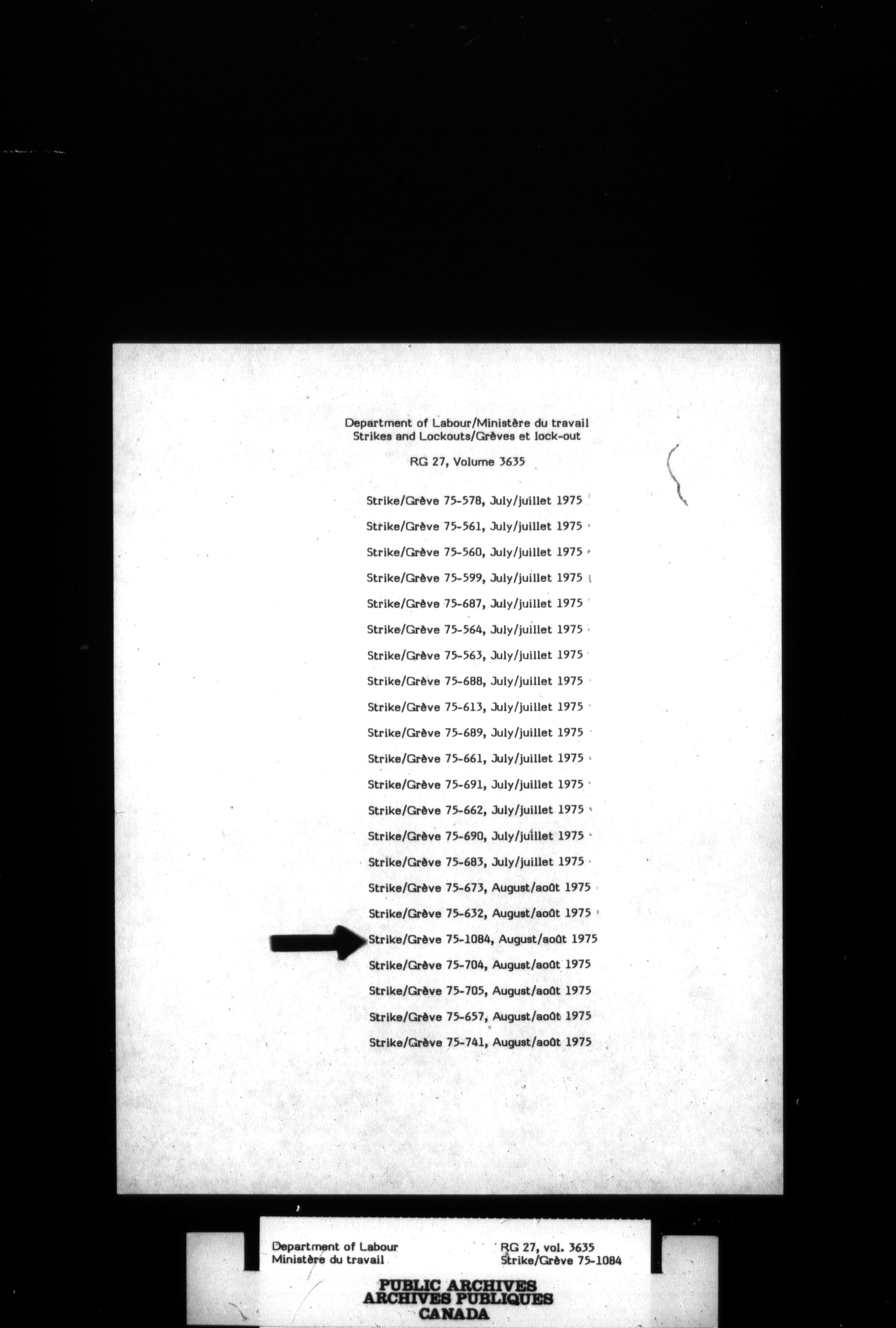 Department of Labour/Ministère du travail
Strikes and Lockouts/Grèves et lock-out

RG 27, Volume 3635

Strike/Grève 75-578, July/juillet 1975

Strike/Grève 75-561, July/juillet 1975

Strike/Grève 75-560, July/juillet 1975

Strike/Grève 75-599, July/juillet 1975

Strike/Grève 75-687, July/juillet 1975

Strike/Grève 75-564, July/juillet 1975

Strike/Grève 75-563, July/juillet 1975

Strike/Grève 75-688, July/juillet 1975

Strike/Grève 75-613, July/juillet 1975

Strike/Grève 75-689, July/juillet 1975

Strike/Grève 75-661, July/juillet 1975

Strike/Grève 75-691, July/juillet 1975

Strike/Grève 75-662, July/juillet 1975

Strike/Grève 75-690, July/juillet 1975

Strike/Grève 75-683, July/juillet 1975

Strike/Grève 75-673, August/août 1975

Strike/Grève 75-632, August/août 1975

Strike/Grève 75-1084, August/août 1975

Strike/Grève 75-704, August/août 1975

Strike/Grève 75-705, August/août 1975

Strike/Grève 75-657, August/août 1975

Strike/Grève 75-741, August/août 1975

Department of Labour
Ministère du travail

RG 27, vol. 3635
Strike/Grève 75-1084

PUBLIC ARCHIVES
ARCHIVES PUBLIQUES
CANADA